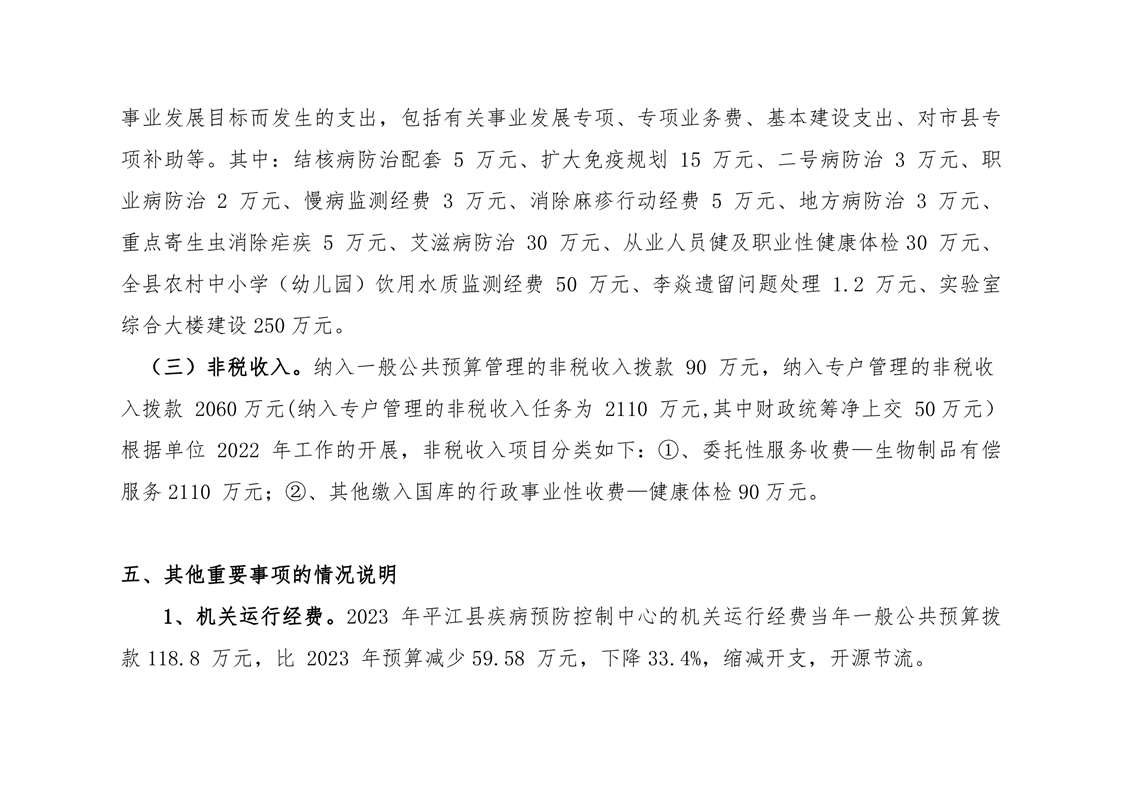 事业发展目标而发生的支出，包括有关事业发展专项、专项业务费、基本建设支出、对市县专项补助等。其中：结核病防治配套 5 万元、扩大免疫规划 15 万元、二号病防治 3 万元、职业病防治 2 万元、慢病监测经费 3 万元、消除麻疹行动经费 5 万元、地方病防治 3 万元、重点寄生虫消除疟疾 5 万元、艾滋病防治 30 万元、从业人员健及职业性健康体检 30 万元、全县农村中小学（幼儿园）饮用水质监测经费 50 万元、李焱遗留问题处理 1.2 万元、实验室综合大楼建设 250 万元。

（三）非税收入。纳入一般公共预算管理的非税收入拨款 90 万元，纳入专户管理的非税收入拨款 2060 万元(纳入专户管理的非税收入任务为 2110 万元,其中财政统筹净上交 50 万元)根据单位 2022 年工作的开展，非税收入项目分类如下：①、委托性服务收费—生物制品有偿服务 2110 万元；②、其他缴入国库的行政事业性收费—健康体检 90 万元。

五、其他重要事项的情况说明

1、机关运行经费。2023 年平江县疾病预防控制中心的机关运行经费当年一般公共预算拨款 118.8 万元，比 2023 年预算减少 59.58 万元，下降 33.4%，缩减开支，开源节流。